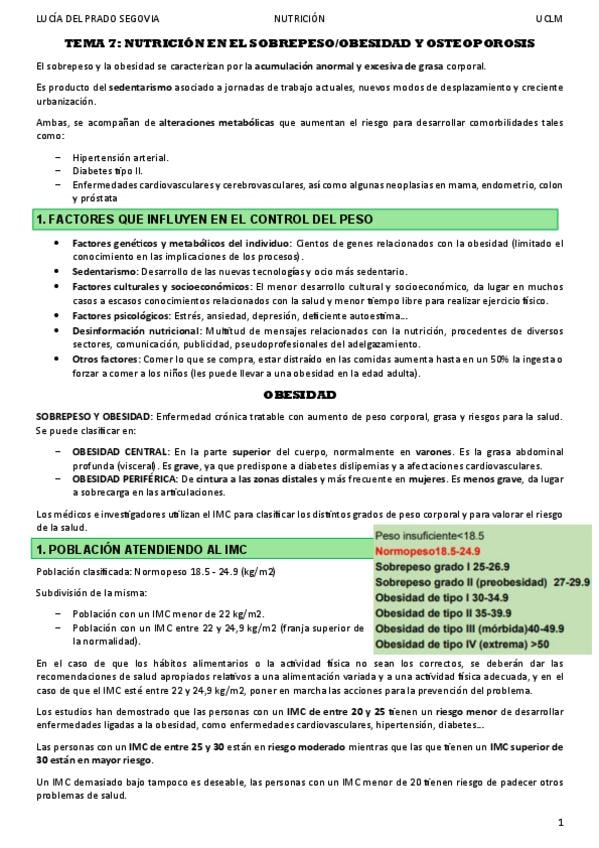 LUCÍA DEL PRADO SEGOVIA NUTRICIÓN UCLM

TEMA 7: NUTRICIÓN EN EL SOBREPESO/OBESIDAD Y OSTEOPOROSIS

El sobrepeso y la obesidad se caracterizan por la acumulación anormal y excesiva de grasa corporal.

Es producto del sedentarismo asociado a jornadas de trabajo actuales, nuevos modos de desplazamiento y creciente urbanización.

Ambas, se acompañan de alteraciones metabólicas que aumentan el riesgo para desarrollar comorbilidades tales como:

– Hipertensión arterial.
– Diabetes tipo II.
– Enfermedades cardiovasculares y cerebrovasculares, así como algunas neoplasias en mama, endometrio, colon y próstata

1. FACTORES QUE INFLUYEN EN EL CONTROL DEL PESO

• Factores genéticos y metabólicos del individuo: Cientos de genes relacionados con la obesidad (limitado el conocimiento en las implicaciones de los procesos).
• Sedentarismo: Desarrollo de las nuevas tecnologías y ocio más sedentario.
• Factores culturales y socioeconómicos: El menor desarrollo cultural y socioeconómico, da lugar en muchos casos a escasos conocimientos relacionados con la salud y menor tiempo libre para realizar ejercicio físico.
• Factores psicológicos: Estrés, ansiedad, depresión, deficiente autoestima…
• Desinformación nutricional: Multitud de mensajes relacionados con la nutrición, procedentes de diversos sectores, comunicación, publicidad, pseudoprofesionales del adelgazamiento.
• Otros factores: Comer lo que se compra, estar distraído en las comidas aumenta hasta en un 50% la ingesta o forzar a comer a los niños (les puede llevar a una obesidad en la edad adulta).

OBESIDAD

SOBREPESO Y OBESIDAD: Enfermedad crónica tratable con aumento de peso corporal, grasa y riesgos para la salud. Se puede clasificar en:

– OBESIDAD CENTRAL: En la parte superior del cuerpo, normalmente en varones. Es la grasa abdominal profunda (visceral). Es grave, ya que predispone a diabetes dislipemias y a afectaciones cardiovasculares.
– OBESIDAD PERIFÉRICA: De cintura a las zonas distales y más frecuente en mujeres. Es menos grave, da lugar a sobrecarga en las articulaciones.

Los médicos e investigadores utilizan el IMC para clasificar los distintos grados de peso corporal y para valorar el riesgo de la salud.

1. POBLACIÓN ATENDIENDO AL IMC

Población clasificada: Normopeso 18.5 - 24.9 (kg/m2)

Subdivisión de la misma:

– Población con un IMC menor de 22 kg/m2.
– Población con un IMC entre 22 y 24,9 kg/m2 (franja superior de la normalidad).

Peso insuficiente<18.5
Normopeso18.5-24.9
Sobrepeso grado I 25-26.9
Sobrepeso grado II (preobesidad) 27-29.9
Obesidad de tipo I 30-34.9
Obesidad de tipo II 35-39.9
Obesidad de tipo III (mórbida)40-49.9
Obesidad de tipo IV (extrema) >50

En el caso de que los hábitos alimentarios o la actividad física no sean los correctos, se deberán dar las recomendaciones de salud apropiados relativos a una alimentación variada y a una actividad física adecuada, y en el caso de que el IMC esté entre 22 y 24,9 kg/m2, poner en marcha las acciones para la prevención del problema.

Los estudios han demostrado que las personas con un IMC de entre 20 y 25 tienen un riesgo menor de desarrollar enfermedades ligadas a la obesidad, como enfermedades cardiovasculares, hipertensión, diabetes…

Las personas con un IMC de entre 25 y 30 están en riesgo moderado mientras que las que tienen un IMC superior de 30 están en mayor riesgo.

Un IMC demasiado bajo tampoco es deseable, las personas con un IMC menor de 20 tienen riesgo de padecer otros problemas de salud.

1